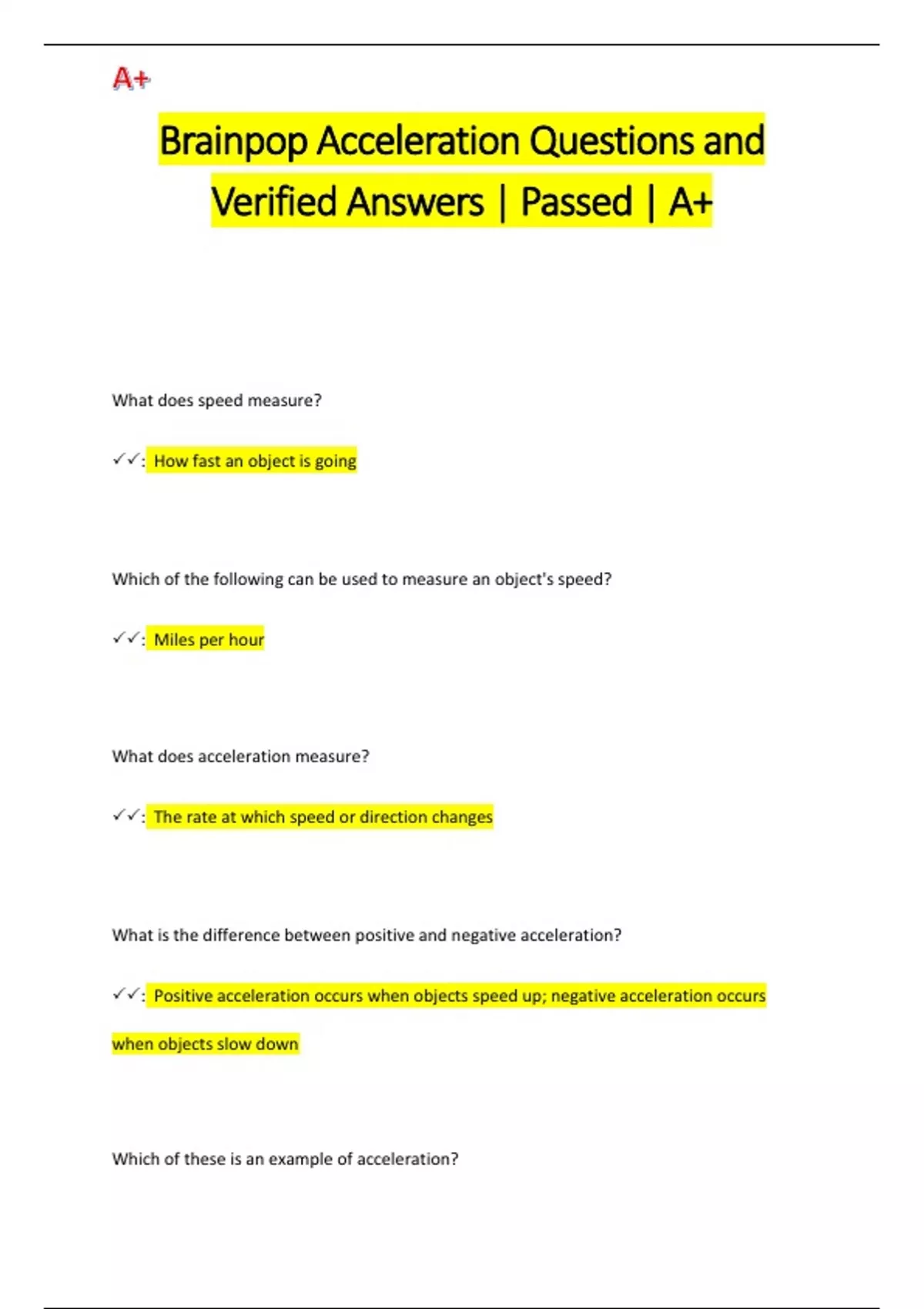 A+

Brainpop Acceleration Questions and Verified Answers | Passed | A+

What does speed measure?

✓✓: How fast an object is going

Which of the following can be used to measure an object's speed?

✓✓: Miles per hour

What does acceleration measure?

✓✓: The rate at which speed or direction changes

What is the difference between positive and negative acceleration?

✓✓: Positive acceleration occurs when objects speed up; negative acceleration occurs when objects slow down

Which of these is an example of acceleration?